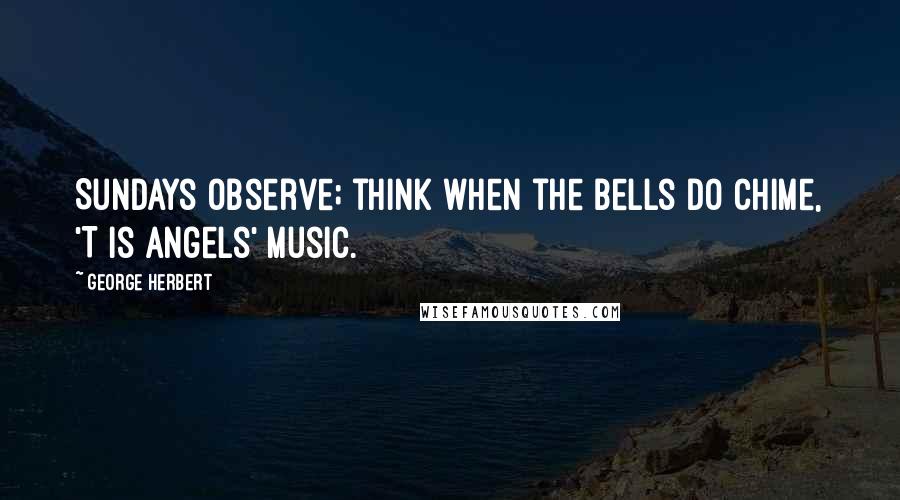 SUNDAYS OBSERVE; THINK WHEN THE BELLS DO CHIME, 'T IS ANGELS' MUSIC.

~ GEORGE HERBERT

WISEFAMOUSQUOTES.COM